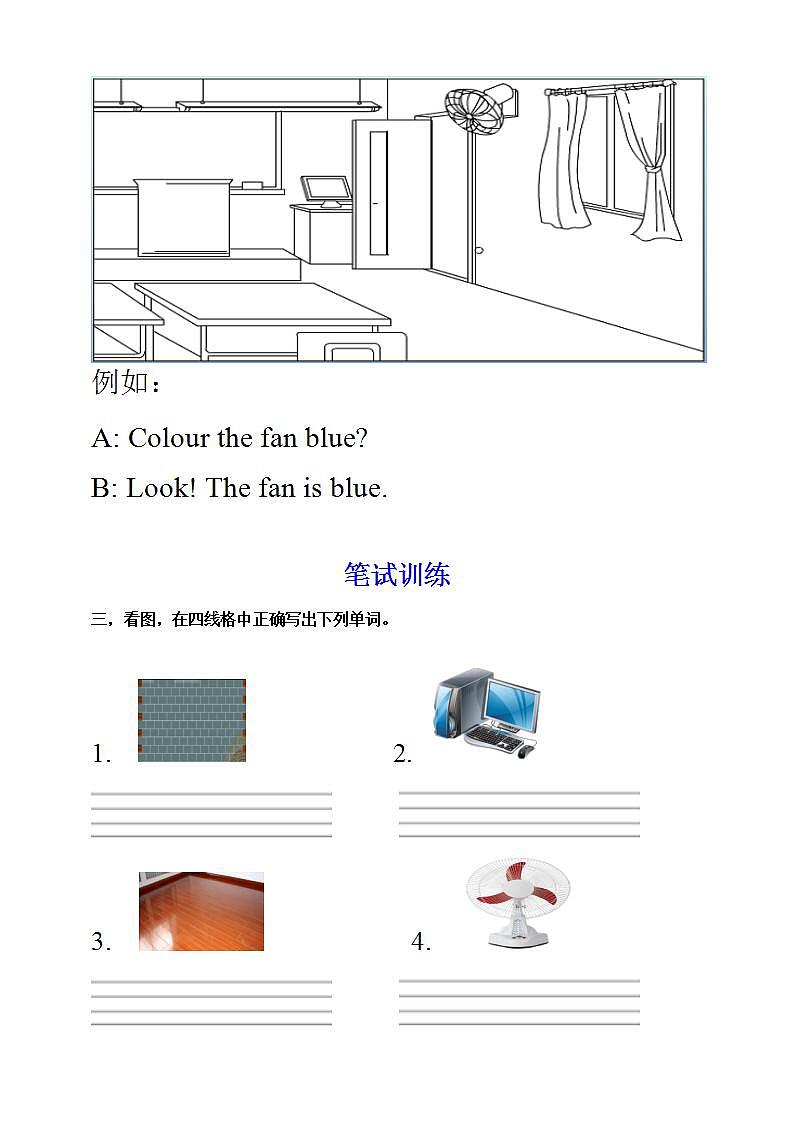 例如：

A: Colour the fan blue?

B: Look! The fan is blue.

笔试训练

三，看图，在四线格中正确写出下列单词。

1.

2.

3.

4.